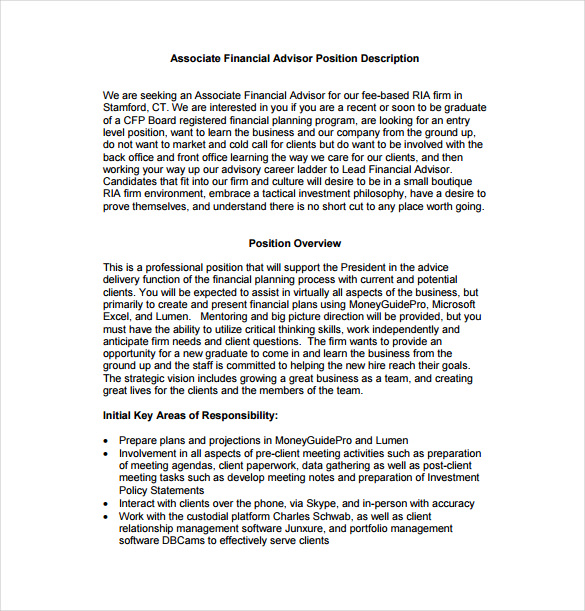 Associate Financial Advisor Position Description

We are seeking an Associate Financial Advisor for our fee-based RIA firm in Stamford, CT. We are interested in you if you are a recent or soon to be graduate of a CFP Board registered financial planning program, are looking for an entry level position, want to learn the business and our company from the ground up, do not want to market and cold call for clients but do want to be involved with the back office and front office learning the way we care for our clients, and then working your way up our advisory career ladder to Lead Financial Advisor. Candidates that fit into our firm and culture will desire to be in a small boutique RIA firm environment, embrace a tactical investment philosophy, have a desire to prove themselves, and understand there is no short cut to any place worth going.

Position Overview

This is a professional position that will support the President in the advice delivery function of the financial planning process with current and potential clients. You will be expected to assist in virtually all aspects of the business, but primarily to create and present financial plans using MoneyGuidePro, Microsoft Excel, and Lumen. Mentoring and big picture direction will be provided, but you must have the ability to utilize critical thinking skills, work independently and anticipate firm needs and client questions. The firm wants to provide an opportunity for a new graduate to come in and learn the business from the ground up and the staff is committed to helping the new hire reach their goals. The strategic vision includes growing a great business as a team, and creating great lives for the clients and the members of the team.

Initial Key Areas of Responsibility:

• Prepare plans and projections in MoneyGuidePro and Lumen
• Involvement in all aspects of pre-client meeting activities such as preparation of meeting agendas, client paperwork, data gathering as well as post-client meeting tasks such as develop meeting notes and preparation of Investment Policy Statements
• Interact with clients over the phone, via Skype, and in-person with accuracy
• Work with the custodial platform Charles Schwab, as well as client relationship management software Junxure, and portfolio management software DBCams to effectively serve clients